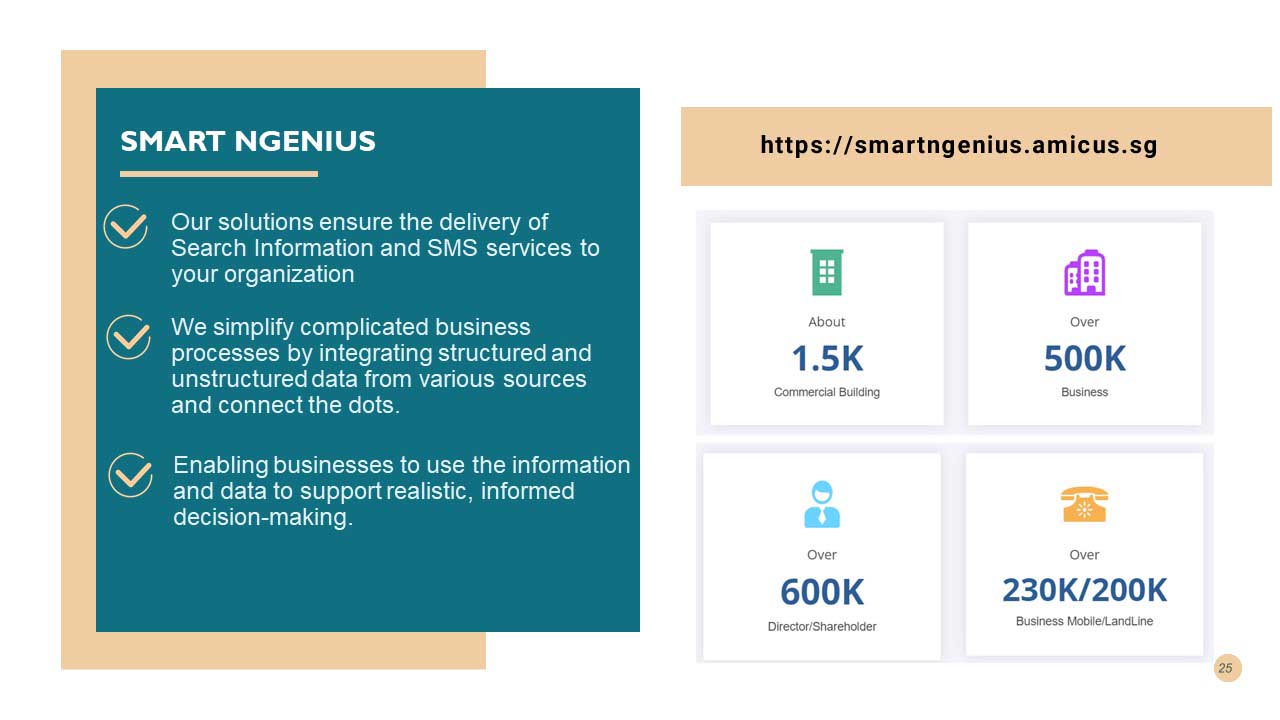 SMART NGENIUS

Our solutions ensure the delivery of Search Information and SMS services to your organization

We simplify complicated business processes by integrating structured and unstructured data from various sources and connect the dots.

Enabling businesses to use the information and data to support realistic, informed decision-making.

https://smartngenius.amicus.sg

About
1.5K
Commercial Building

Over
500K
Business

Over
600K
Director/Shareholder

Over
230K/200K
Business Mobile/LandLine

25